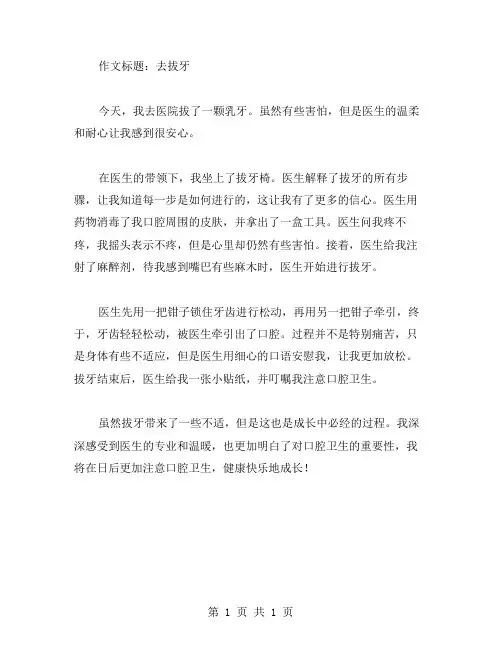 作文标题：去拔牙

今天，我去医院拔了一颗乳牙。虽然有些害怕，但是医生的温柔和耐心让我感到很安心。

在医生的带领下，我坐上了拔牙椅。医生解释了拔牙的所有步骤，让我知道每一步是如何进行的，这让我有了更多的信心。医生用药物消毒了我口腔周围的皮肤，并拿出了一盒工具。医生问我疼不疼，我摇头表示不疼，但是心里却仍然有些害怕。接着，医生给我注射了麻醉剂，待我感到嘴巴有些麻木时，医生开始进行拔牙。

医生先用一把钳子锁住牙齿进行松动，再用另一把钳子牵引，终于，牙齿轻轻松动，被医生牵引出了口腔。过程并不是特别痛苦，只是身体有些不适应，但是医生用细心的口语安慰我，让我更加放松。拔牙结束后，医生给我一张小贴纸，并叮嘱我注意口腔卫生。

虽然拔牙带来了一些不适，但是这也是成长中必经的过程。我深深感受到医生的专业和温暖，也更加明白了对口腔卫生的重要性，我将在日后更加注意口腔卫生，健康快乐地成长！

第 1 页 共 1 页